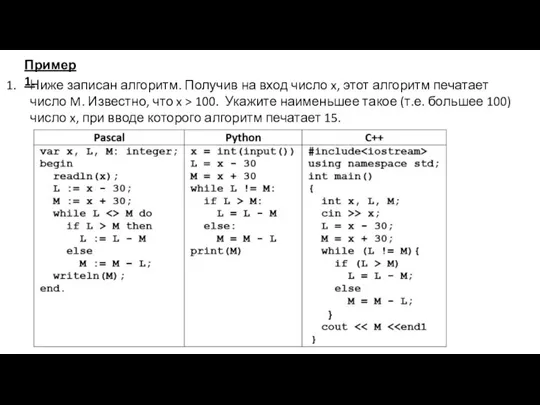 Пример 1.

1. Ниже записан алгоритм. Получив на вход число x, этот алгоритм печатает число M. Известно, что x > 100. Укажите наименьшее такое (т.е. большее 100) число x, при вводе которого алгоритм печатает 15.

| Pascal | Python | C++ |
|---|---|---|
| var x, L, M: integer;<br>begin<br>readln(x);<br>L := x - 30;<br>M := x + 30;<br>while L <> M do<br>if L > M then<br>L := L - M<br>else<br>M := M - L;<br>writeln(M);<br>end. | x = int(input())<br>L = x - 30<br>M = x + 30<br>while L != M:<br>if L > M:<br>L = L - M<br>else:<br>M = M - L<br>print(M) | #include<iostream><br>using namespace std;<br>int main()<br>{<br>int x, L, M;<br>cin >> x;<br>L = x - 30;<br>M = x + 30;<br>while (L != M){<br>if (L > M)<br>L = L - M;<br>else<br>M = M - L;<br>}<br>cout << M <<endl<br>} |